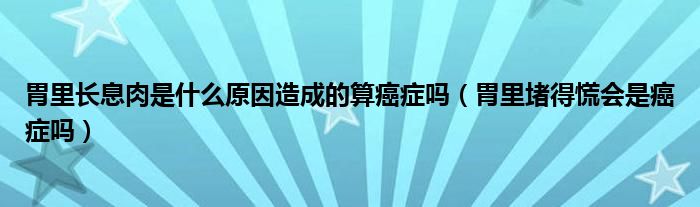 胃里长息肉是什么原因造成的算癌症吗（胃里堵得慌会是癌症吗）